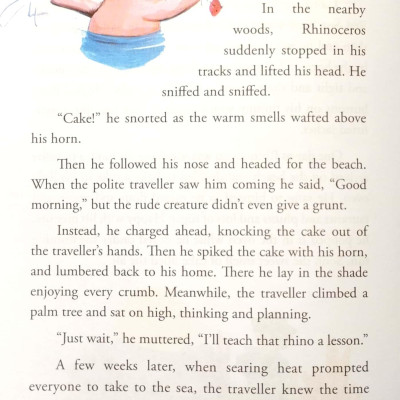 In the nearby woods, Rhinoceros suddenly stopped in his tracks and lifted his head. He sniffed and sniffed.

"Cake!" he snorted as the warm smells wafted above his horn.

Then he followed his nose and headed for the beach. When the polite traveller saw him coming he said, "Good morning," but the rude creature didn't even give a grunt.

Instead, he charged ahead, knocking the cake out of the traveller's hands. Then he spiked the cake with his horn, and lumbered back to his home. There he lay in the shade enjoying every crumb. Meanwhile, the traveller climbed a palm tree and sat on high, thinking and planning.

"Just wait," he muttered, "I'll teach that rhino a lesson."

A few weeks later, when searing heat prompted everyone to take to the sea, the traveller knew the time